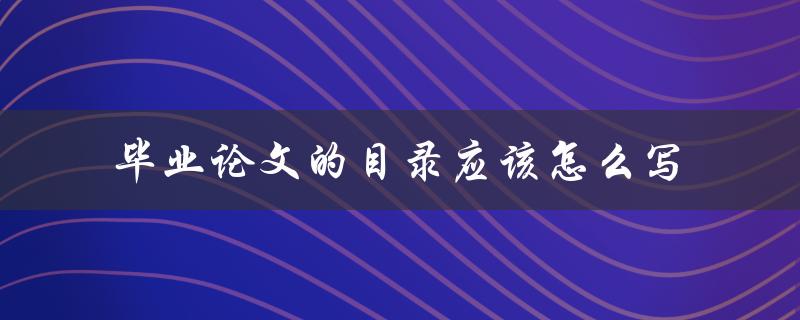 毕业论文的目录应该怎么写